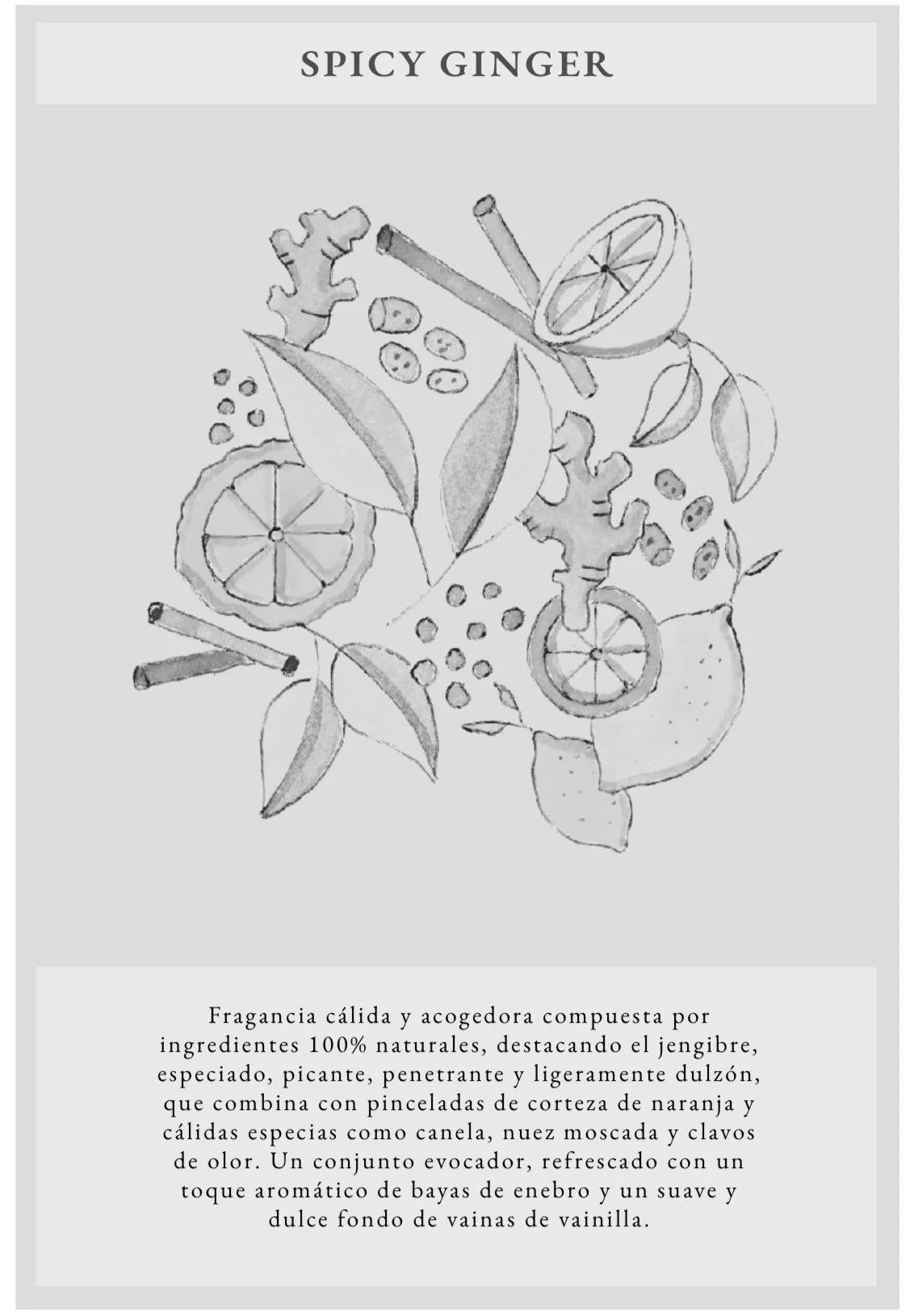 SPICY GINGER

Fragancia cálida y acogedora compuesta por ingredientes 100% naturales, destacando el jengibre, especiado, picante, penetrante y ligeramente dulzón, que combina con pinceladas de corteza de naranja y cálidas especias como canela, nuez moscada y clavos de olor. Un conjunto evocador, refrescado con un toque aromático de bayas de enebro y un suave y dulce fondo de vainas de vainilla.